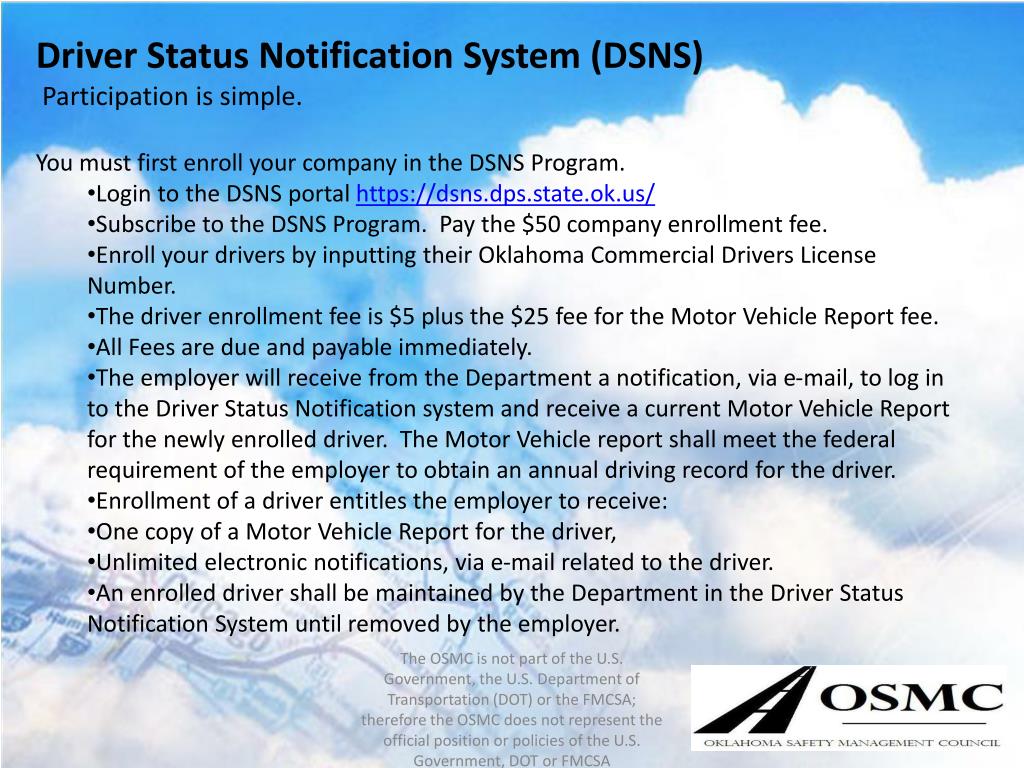 Driver Status Notification System (DSNS)
Participation is simple.

You must first enroll your company in the DSNS Program.
•Login to the DSNS portal https://dsns.dps.state.ok.us/
•Subscribe to the DSNS Program. Pay the $50 company enrollment fee.
•Enroll your drivers by inputting their Oklahoma Commercial Drivers License Number.
•The driver enrollment fee is $5 plus the $25 fee for the Motor Vehicle Report fee.
•All Fees are due and payable immediately.
•The employer will receive from the Department a notification, via e-mail, to log in to the Driver Status Notification system and receive a current Motor Vehicle Report for the newly enrolled driver. The Motor Vehicle report shall meet the federal requirement of the employer to obtain an annual driving record for the driver.
•Enrollment of a driver entitles the employer to receive:
•One copy of a Motor Vehicle Report for the driver,
•Unlimited electronic notifications, via e-mail related to the driver.
•An enrolled driver shall be maintained by the Department in the Driver Status Notification System until removed by the employer.

The OSMC is not part of the U.S. Government, the U.S. Department of Transportation (DOT) or the FMCSA; therefore the OSMC does not represent the official position or policies of the U.S. Government, DOT or FMCSA

OSMC
OKLAHOMA SAFETY MANAGEMENT COUNCIL